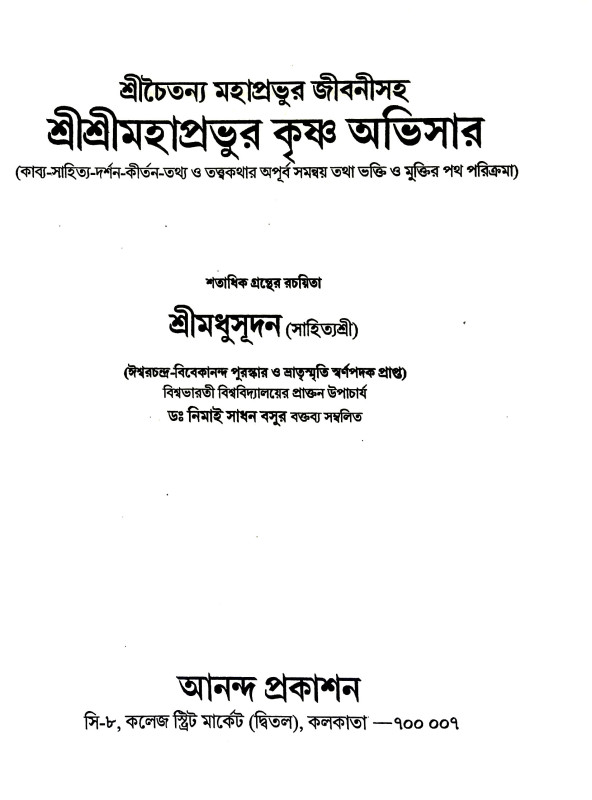 শ্রীচৈতন্য মহাপ্রভুর জীবনীসহ
শ্রীশ্রীমহাপ্রভুর কৃষ্ণ অভিসার
(কাব্য-সাহিত্য-দর্শন-কীর্তন-তথ্য ও তত্ত্বকথার অপূর্ব সমন্বয় তথা ভক্তি ও মুক্তির পথ পরিক্রমা)

শতাধিক গ্রন্থের রচয়িতা
শ্রীমধুসূদন (সাহিত্যশ্রী)
(ঈশ্বরচন্দ্র-বিবেকানন্দ পুরস্কার ও ভ্রাতৃস্মৃতি স্বর্ণপদক প্রাপ্ত)
বিশ্বভারতী বিশ্ববিদ্যালয়ের প্রাক্তন উপাচার্য
ডঃ নিমাই সাধন বসুর বক্তব্য সম্বলিত

আনন্দ প্রকাশন
সি-৮, কলেজ স্ট্রিট মার্কেট (দ্বিতল), কলকাতা —৭০০ ০০৭